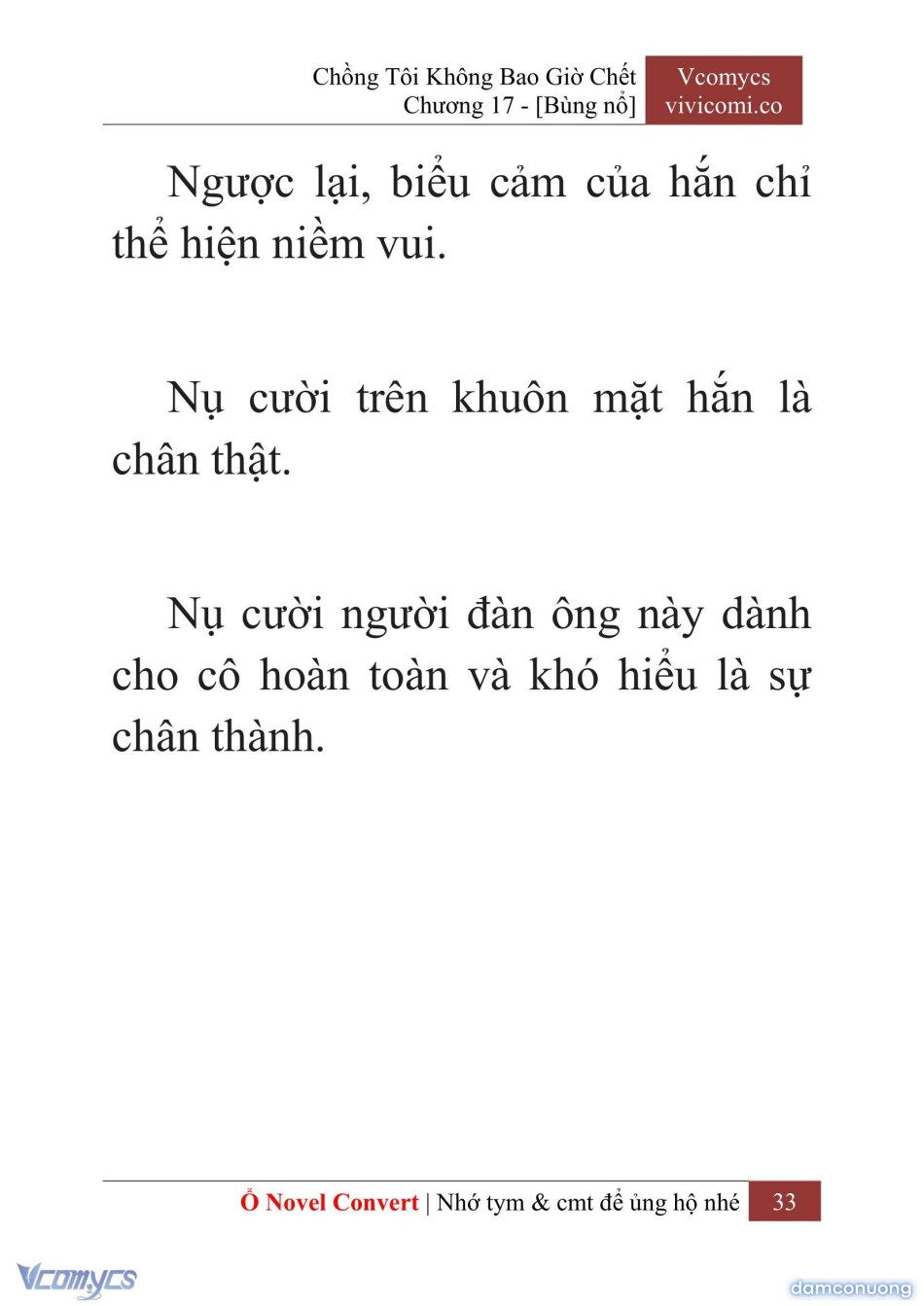 Chồng Tôi Không Bao Giờ Chết
Chương 17 - [Bùng nổ]

Vcomycs
vivicomi.co

Ngược lại, biểu cảm của hắn chỉ thể hiện niềm vui.

Nụ cười trên khuôn mặt hắn là chân thật.

Nụ cười người đàn ông này dành cho cô hoàn toàn và khó hiểu là sự chân thành.

Ổ Novel Convert | Nhớ tym & cmt để ủng hộ nhé 33

Vcomycs

damconuong